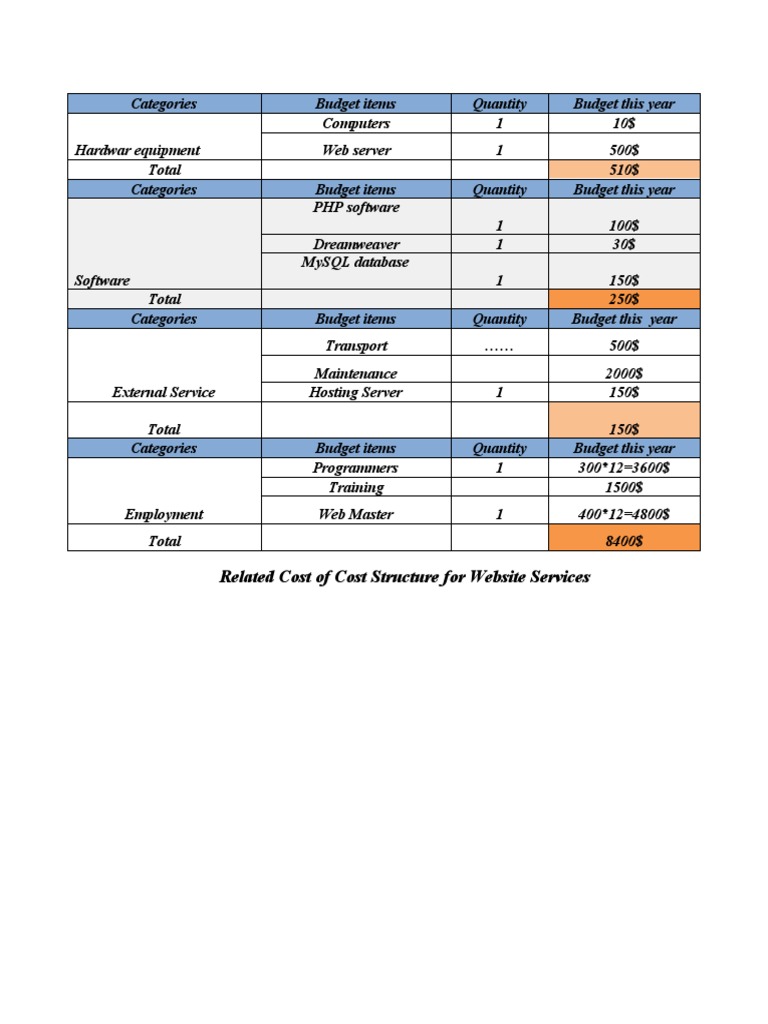 | Categories | Budget items | Quantity | Budget this year |
|---|---|---|---|
| Hardwar equipment | Computers | 1 | 10$ |
| | Web server | 1 | 500$ |
| Total | | | 510$ |
| Categories | Budget items | Quantity | Budget this year |
| Software | PHP software | 1 | 100$ |
| | Dreamweaver | 1 | 30$ |
| | MySQL database | 1 | 150$ |
| Total | | | 250$ |
| Categories | Budget items | Quantity | Budget this year |
| External Service | Transport | …… | 500$ |
| | Maintenance | | 2000$ |
| | Hosting Server | 1 | 150$ |
| Total | | | 150$ |
| Categories | Budget items | Quantity | Budget this year |
| Employment | Programmers | 1 | 300*12=3600$ |
| | Training | | 1500$ |
| | Web Master | 1 | 400*12=4800$ |
| Total | | | 8400$ |

Related Cost of Cost Structure for Website Services